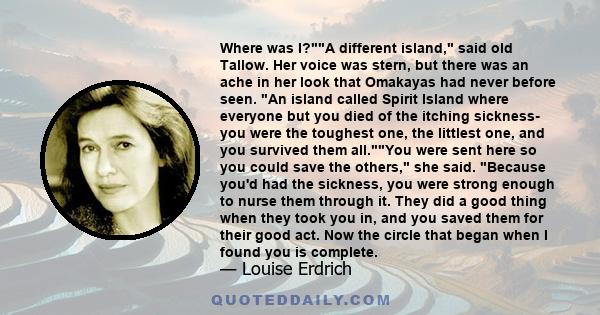 Where was I?""A different island," said old Tallow. Her voice was stern, but there was an ache in her look that Omakayas had never before seen. "An island called Spirit Island where everyone but you died of the itching sickness- you were the toughest one, the littlest one, and you survived them all.""You were sent here so you could save the others," she said. "Because you'd had the sickness, you were strong enough to nurse them through it. They did a good thing when they took you in, and you saved them for their good act. Now the circle that began when I found you is complete.

— Louise Erdrich

QUOTEDDAILY.COM